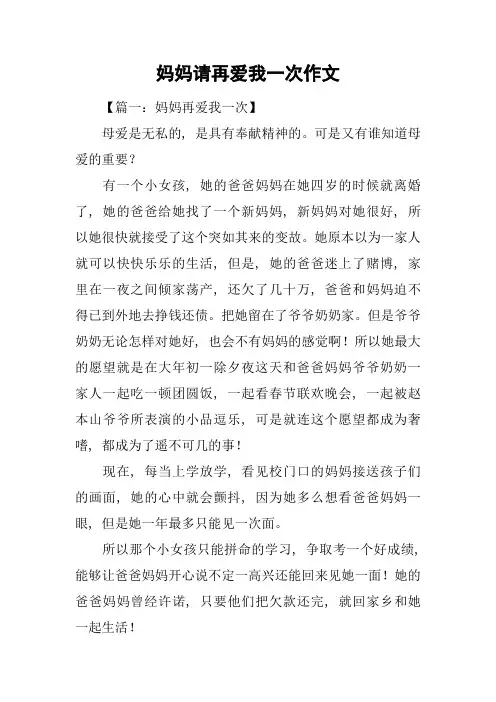 妈妈请再爱我一次作文

【篇一：妈妈再爱我一次】

母爱是无私的，是具有奉献精神的。可是又有谁知道母爱的重要？

有一个小女孩，她的爸爸妈妈在她四岁的时候就离婚了，她的爸爸给她找了一个新妈妈，新妈妈对她很好，所以她很快就接受了这个突如其来的变故。她原本以为一家人就可以快快乐乐的生活，但是，她的爸爸迷上了赌博，家里在一夜之间倾家荡产，还欠了几十万，爸爸和妈妈迫不得已到外地去挣钱还债。把她留在了爷爷奶奶家。但是爷爷奶奶无论怎样对她好，也会不有妈妈的感觉啊！所以她最大的愿望就是在大年初一除夕夜这天和爸爸妈妈爷爷奶奶一家人一起吃一顿团圆饭，一起看春节联欢晚会，一起被赵本山爷爷所表演的小品逗乐，可是就连这个愿望都成为奢嗜，都成为了遥不可几的事！

现在，每当上学放学，看见校门口的妈妈接送孩子们的画面，她的心中就会颤抖，因为她多么想看爸爸妈妈一眼，但是她一年最多只能见一次面。

所以那个小女孩只能拼命的学习，争取考一个好成绩，能够让爸爸妈妈开心说不定一高兴还能回来见她一面！她的爸爸妈妈曾经许诺，只要他们把欠款还完，就回家乡和她一起生活！